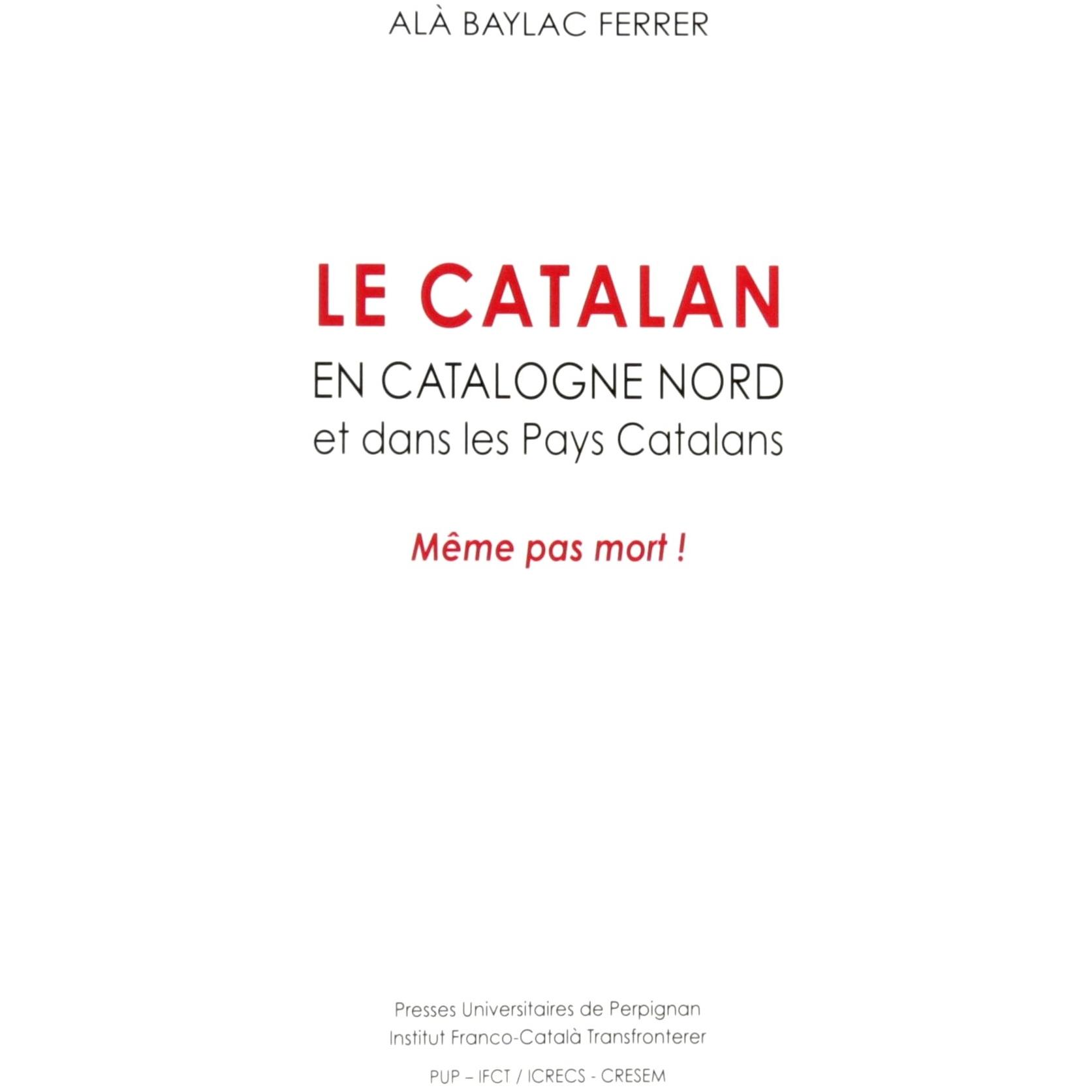 ALÀ BAYLAC FERRER

LE CATALAN
EN CATALOGNE NORD
et dans les Pays Catalans

Même pas mort !

Presses Universitaires de Perpignan
Institut Franco-Català Transfronterer

PUP – IFCT / ICRECS - CRESEM